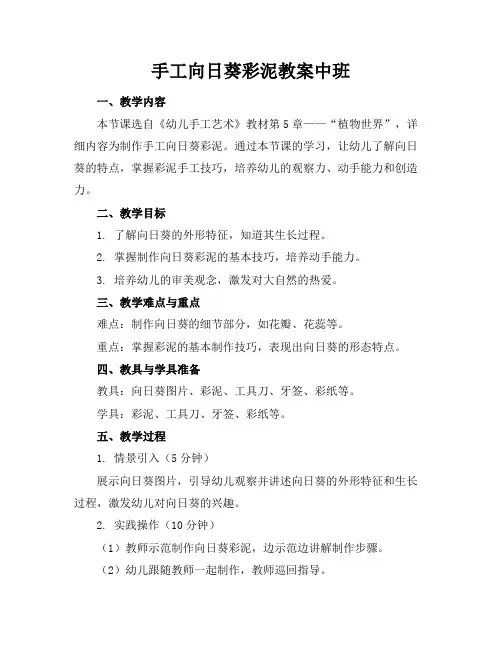 手工向日葵彩泥教案中班

一、教学内容

本节课选自《幼儿手工艺术》教材第5章——“植物世界”，详细内容为制作手工向日葵彩泥。通过本节课的学习，让幼儿了解向日葵的特点，掌握彩泥手工技巧，培养幼儿的观察力、动手能力和创造力。

二、教学目标

1. 了解向日葵的外形特征，知道其生长过程。

2. 掌握制作向日葵彩泥的基本技巧，培养动手能力。

3. 培养幼儿的审美观念，激发对大自然的热爱。

三、教学难点与重点

难点：制作向日葵的细节部分，如花瓣、花蕊等。

重点：掌握彩泥的基本制作技巧，表现出向日葵的形态特点。

四、教具与学具准备

教具：向日葵图片、彩泥、工具刀、牙签、彩纸等。

学具：彩泥、工具刀、牙签、彩纸等。

五、教学过程

1. 情景引入（5分钟）

展示向日葵图片，引导幼儿观察并讲述向日葵的外形特征和生长过程，激发幼儿对向日葵的兴趣。

2. 实践操作（10分钟）

（1）教师示范制作向日葵彩泥，边示范边讲解制作步骤。

（2）幼儿跟随教师一起制作，教师巡回指导。